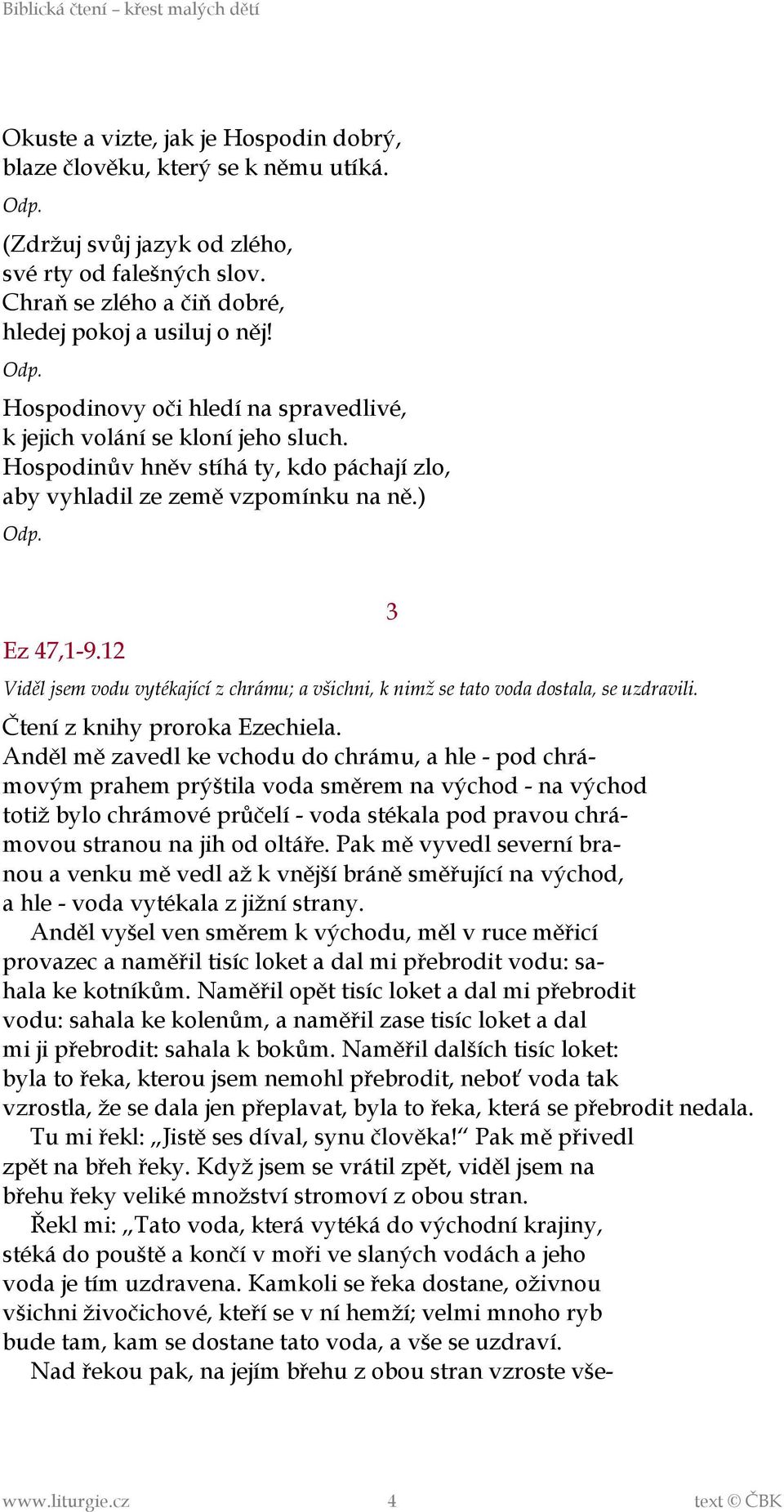 Biblická čtení – křest malých dětí

Okuste a vizte, jak je Hospodin dobrý,
blaze člověku, který se k němu utíká.
Odp.

(Zdržuj svůj jazyk od zlého,
své rty od falešných slov.
Chraň se zlého a čiň dobré,
hledej pokoj a usiluj o něj!
Odp.

Hospodinovy oči hledí na spravedlivé,
k jejich volání se kloní jeho sluch.
Hospodinův hněv stíhá ty, kdo páchají zlo,
aby vyhladil ze země vzpomínku na ně.)
Odp.

3

Ez 47,1-9.12

Viděl jsem vodu vytékající z chrámu; a všichni, k nimž se tato voda dostala, se uzdravili.

Čtení z knihy proroka Ezechiela.
Anděl mě zavedl ke vchodu do chrámu, a hle - pod chrámovým prahem prýštila voda směrem na východ - na východ totiž bylo chrámové průčelí - voda stékala pod pravou chrámovou stranou na jih od oltáře. Pak mě vyvedl severní branou a venku mě vedl až k vnější bráně směřující na východ, a hle - voda vytékala z jižní strany.

Anděl vyšel ven směrem k východu, měl v ruce měřicí provazec a naměřil tisíc loket a dal mi přebrodit vodu: sahala ke kotníkům. Naměřil opět tisíc loket a dal mi přebrodit vodu: sahala ke kolenům, a naměřil zase tisíc loket a dal mi ji přebrodit: sahala k bokům. Naměřil dalších tisíc loket: byla to řeka, kterou jsem nemohl přebrodit, neboť voda tak vzrostla, že se dala jen přeplavat, byla to řeka, která se přebrodit nedala.

Tu mi řekl: „Jistě ses díval, synu člověka!“ Pak mě přivedl zpět na břeh řeky. Když jsem se vrátil zpět, viděl jsem na břehu řeky veliké množství stromoví z obou stran.

Řekl mi: „Tato voda, která vytéká do východní krajiny, stéká do pouště a končí v moři ve slaných vodách a jeho voda je tím uzdravena. Kamkoli se řeka dostane, oživnou všichni živočichové, kteří se v ní hemží; velmi mnoho ryb bude tam, kam se dostane tato voda, a vše se uzdraví.

Nad řekou pak, na jejím břehu z obou stran vzroste vše-

www.liturgie.cz 4 text © ČBK